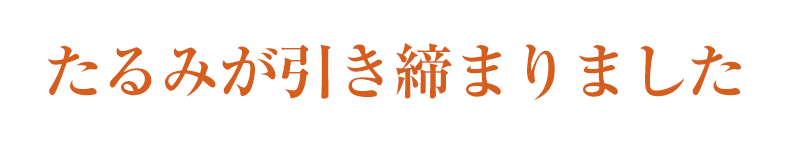 たるみが引き締まりました